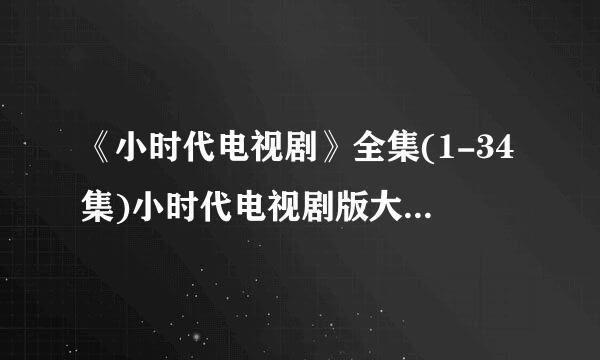 《小时代电视剧》全集(1-34集)小时代电视剧版大...